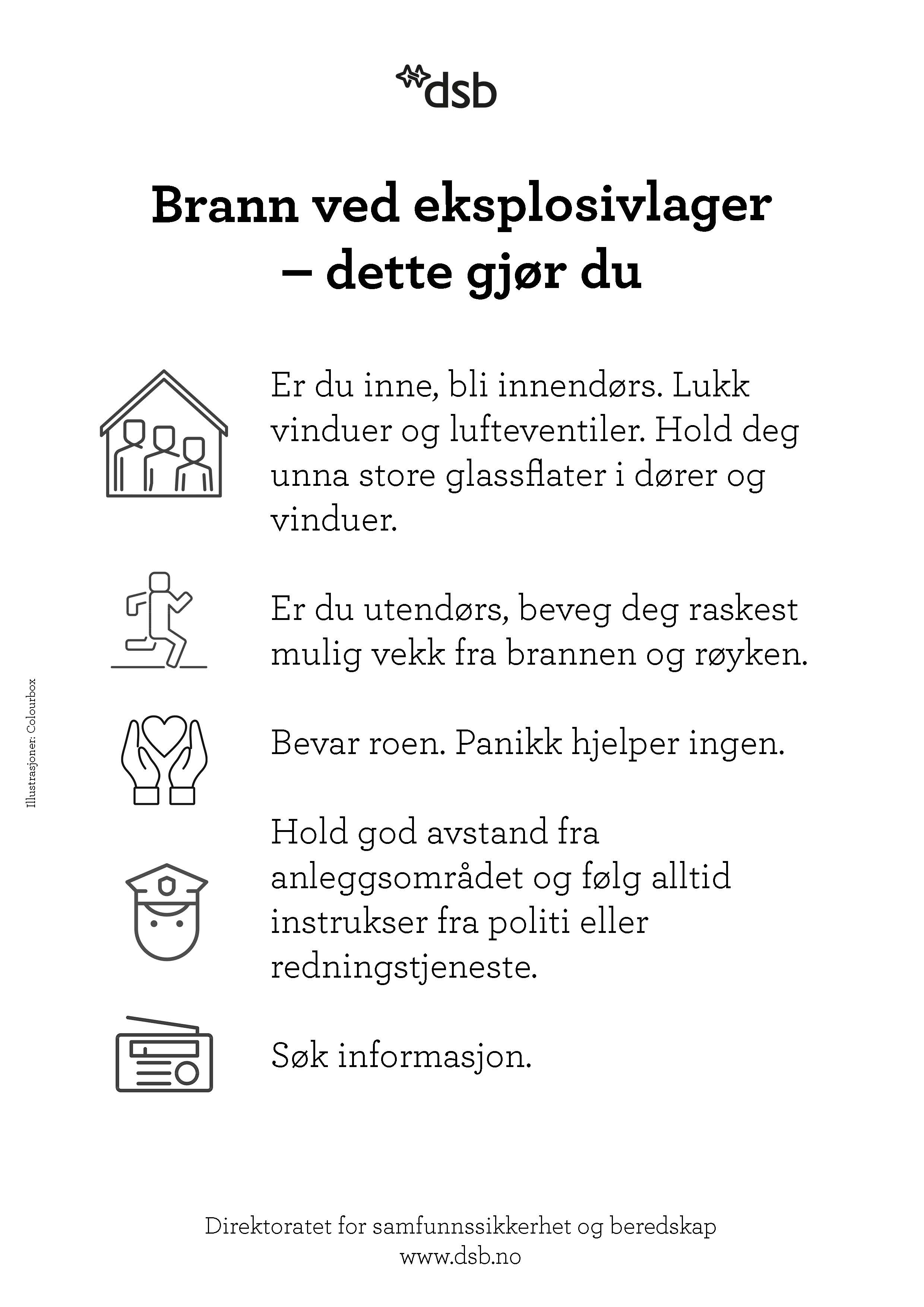 dsb

Brann ved eksplosivlager – dette gjør du

Er du inne, bli innendørs. Lukk vinduer og lufteventiler. Hold deg unna store glassflater i dører og vinduer.

Er du utendørs, beveg deg raskest mulig vekk fra brannen og røyken.

Bevar roen. Panikk hjelper ingen.

Hold god avstand fra anleggsområdet og følg alltid instrukser fra politi eller redningstjeneste.

Søk informasjon.

Illustrasjoner: Colourbox

Direktoratet for samfunnssikkerhet og beredskap
www.dsb.no